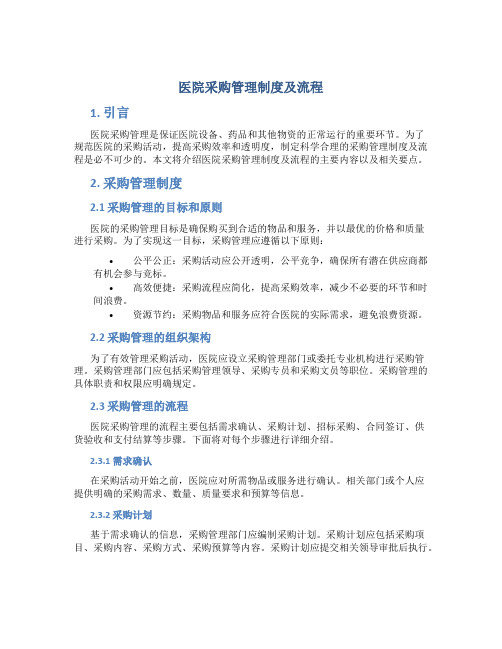 医院采购管理制度及流程

1. 引言

医院采购管理是保证医院设备、药品和其他物资的正常运行的重要环节。为了规范医院的采购活动，提高采购效率和透明度，制定科学合理的采购管理制度及流程是必不可少的。本文将介绍医院采购管理制度及流程的主要内容以及相关要点。

2. 采购管理制度

2.1 采购管理的目标和原则

医院的采购管理目标是确保购买到合适的物品和服务，并以最优的价格和质量进行采购。为了实现这一目标，采购管理应遵循以下原则：

• 公平公正：采购活动应公开透明，公平竞争，确保所有潜在供应商都有机会参与竞标。
• 高效便捷：采购流程应简化，提高采购效率，减少不必要的环节和时间浪费。
• 资源节约：采购物品和服务应符合医院的实际需求，避免浪费资源。

2.2 采购管理的组织架构

为了有效管理采购活动，医院应设立采购管理部门或委托专业机构进行采购管理。采购管理部门应包括采购管理领导、采购专员和采购文员等职位。采购管理的具体职责和权限应明确规定。

2.3 采购管理的流程

医院采购管理的流程主要包括需求确认、采购计划、招标采购、合同签订、供货验收和支付结算等步骤。下面将对每个步骤进行详细介绍。

2.3.1 需求确认

在采购活动开始之前，医院应对所需物品或服务进行确认。相关部门或个人应提供明确的采购需求、数量、质量要求和预算等信息。

2.3.2 采购计划

基于需求确认的信息，采购管理部门应编制采购计划。采购计划应包括采购项目、采购内容、采购方式、采购预算等内容。采购计划应提交相关领导审批后执行。